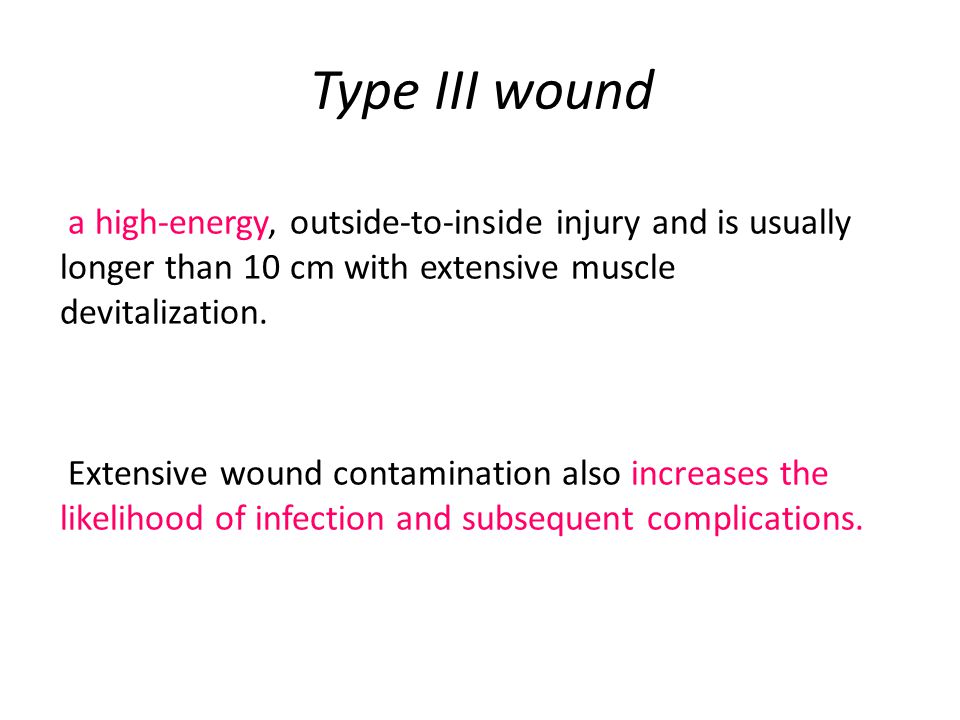 Type III wound

a high-energy, outside-to-inside injury and is usually longer than 10 cm with extensive muscle devitalization.

Extensive wound contamination also increases the likelihood of infection and subsequent complications.